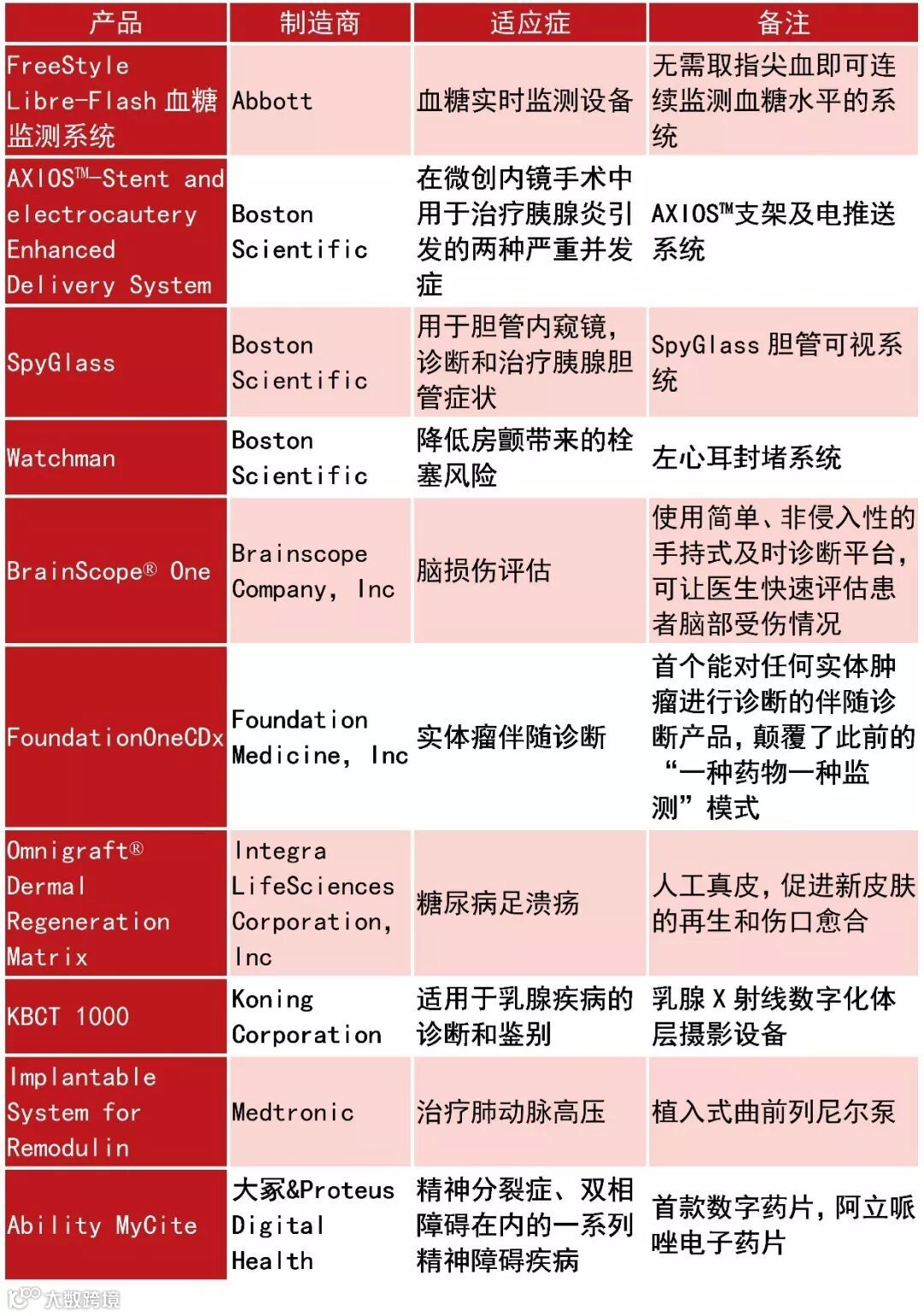 | 产品 | 制造商 | 适应症 | 备注 |
|---|---|---|---|
| FreeStyle Libre-Flash 血糖监测系统 | Abbott | 血糖实时监测设备 | 无需取指尖血即可连续监测血糖水平的系统 |
| AXIOS™-Stent and electrocautery Enhanced Delivery System | Boston Scientific | 在微创内镜手术中用于治疗胰腺炎引发的两种严重并发症 | AXIOS™支架及电推送系统 |
| SpyGlass | Boston Scientific | 用于胆管内窥镜，诊断和治疗胰腺胆管症状 | SpyGlass 胆管可视系统 |
| Watchman | Boston Scientific | 降低房颤带来的栓塞风险 | 左心耳封堵系统 |
| BrainScope® One | Brainscope Company, Inc | 脑损伤评估 | 使用简单、非侵入性的手持式及时诊断平台，可让医生快速评估患者脑部受伤情况 |
| FoundationOneCDx | Foundation Medicine, Inc | 实体瘤伴随诊断 | 首个能对任何实体肿瘤进行诊断的伴随诊断产品，颠覆了此前的“一种药物一种监测”模式 |
| Omnigraft® Dermal Regeneration Matrix | Integra LifeSciences Corporation, Inc | 糖尿病足溃疡 | 人工真皮，促进新皮肤的再生和伤口愈合 |
| KBCT 1000 | Koning Corporation | 适用于乳腺疾病的诊断和鉴别 | 乳腺 X 射线数字化体层摄影设备 |
| Implantable System for Remodulin | Medtronic | 治疗肺动脉高压 | 植入式曲前列尼尔泵 |
| Ability MyCite | 大冢&Proteus Digital Health | 精神分裂症、双相障碍在内的一系列精神障碍疾病 | 首款数字药片，阿立哌唑电子药片 |

大数跨境